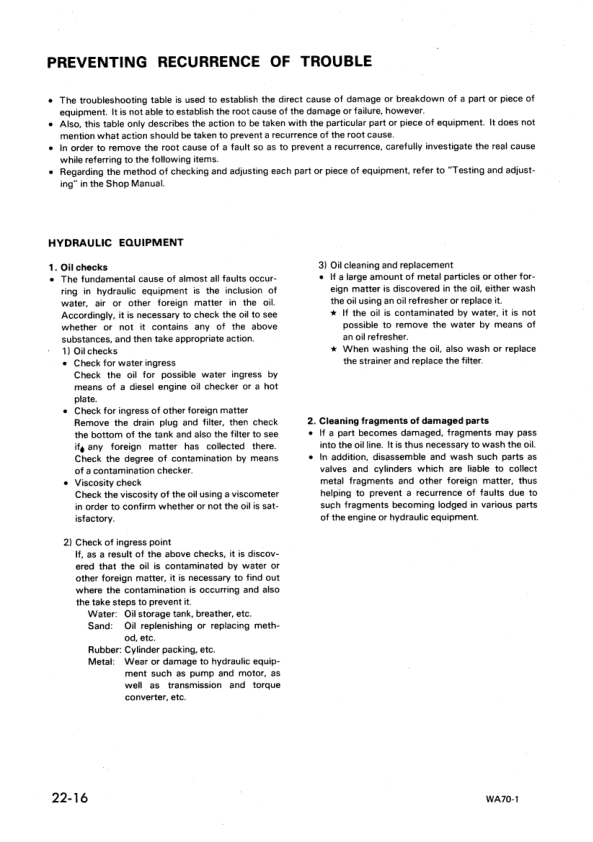 PREVENTING RECURRENCE OF TROUBLE

• The troubleshooting table is used to establish the direct cause of damage or breakdown of a part or piece of equipment. It is not able to establish the root cause of the damage or failure, however.
• Also, this table only describes the action to be taken with the particular part or piece of equipment. It does not mention what action should be taken to prevent a recurrence of the root cause.
• In order to remove the root cause of a fault so as to prevent a recurrence, carefully investigate the real cause while referring to the following items.
• Regarding the method of checking and adjusting each part or piece of equipment, refer to "Testing and adjusting" in the Shop Manual.

HYDRAULIC EQUIPMENT

1. Oil checks
• The fundamental cause of almost all faults occurring in hydraulic equipment is the inclusion of water, air or other foreign matter in the oil. Accordingly, it is necessary to check the oil to see whether or not it contains any of the above substances, and then take appropriate action.
1) Oil checks
• Check for water ingress
Check the oil for possible water ingress by means of a diesel engine oil checker or a hot plate.
• Check for ingress of other foreign matter
Remove the drain plug and filter, then check the bottom of the tank and also the filter to see if any foreign matter has collected there. Check the degree of contamination by means of a contamination checker.
• Viscosity check
Check the viscosity of the oil using a viscometer in order to confirm whether or not the oil is satisfactory.

2) Check of ingress point
If, as a result of the above checks, it is discovered that the oil is contaminated by water or other foreign matter, it is necessary to find out where the contamination is occurring and also the take steps to prevent it.
Water: Oil storage tank, breather, etc.
Sand: Oil replenishing or replacing method, etc.
Rubber: Cylinder packing, etc.
Metal: Wear or damage to hydraulic equipment such as pump and motor, as well as transmission and torque converter, etc.

3) Oil cleaning and replacement
• If a large amount of metal particles or other foreign matter is discovered in the oil, either wash the oil using an oil refresher or replace it.
★ If the oil is contaminated by water, it is not possible to remove the water by means of an oil refresher.
★ When washing the oil, also wash or replace the strainer and replace the filter.

2. Cleaning fragments of damaged parts
• If a part becomes damaged, fragments may pass into the oil line. It is thus necessary to wash the oil.
• In addition, disassemble and wash such parts as valves and cylinders which are liable to collect metal fragments and other foreign matter, thus helping to prevent a recurrence of faults due to such fragments becoming lodged in various parts of the engine or hydraulic equipment.

22-16

WA70-1